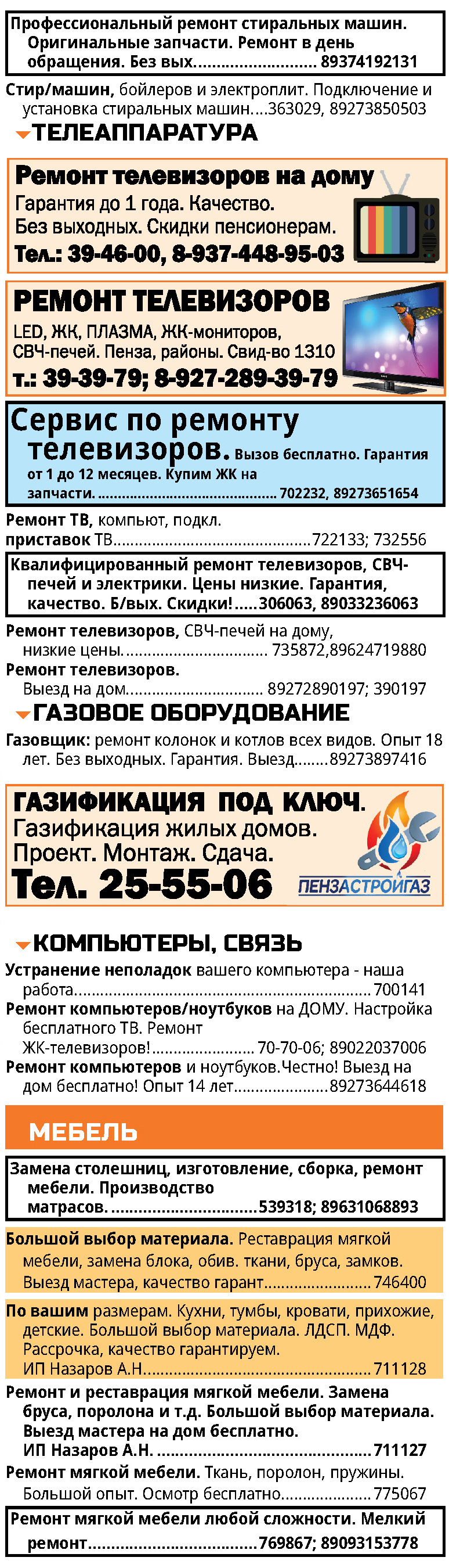 Профессиональный ремонт стиральных машин. Оригинальные запчасти. Ремонт в день обращения. Без вых. 89374192131

Стир/машин, бойлеров и электроплит. Подключение и установка стиральных машин. 363029, 89273850503

ТЕЛЕАППАРАТУРА

Ремонт телевизоров на дому
Гарантия до 1 года. Качество.
Без выходных. Скидки пенсионерам.
Тел.: 39-46-00, 8-937-448-95-03

РЕМОНТ ТЕЛЕВИЗОРОВ
LED, ЖК, ПЛАЗМА, ЖК-мониторов, СВЧ-печей. Пенза, районы. Свид-во 1310
т.: 39-39-79; 8-927-289-39-79

Сервис по ремонту телевизоров. Вызов бесплатно. Гарантия от 1 до 12 месяцев. Купим ЖК на запчасти. 702232, 89273651654

Ремонт ТВ, компьют, подкл. приставок ТВ. 722133; 732556

Квалифицированный ремонт телевизоров, СВЧ-печей и электрики. Цены низкие. Гарантия, качество. Б/вых. Скидки! 306063, 89033236063

Ремонт телевизоров, СВЧ-печей на дому, низкие цены. 735872,89624719880

Ремонт телевизоров. Выезд на дом. 89272890197; 390197

ГАЗОВОЕ ОБОРУДОВАНИЕ

Газовщик: ремонт колонок и котлов всех видов. Опыт 18 лет. Без выходных. Гарантия. Выезд. 89273897416

ГАЗИФИКАЦИЯ ПОД КЛЮЧ.
Газификация жилых домов.
Проект. Монтаж. Сдача.
Тел. 25-55-06
ПЕНЗАСТРОЙГАЗ

КОМПЬЮТЕРЫ, СВЯЗЬ

Устранение неполадок вашего компьютера - наша работа. 700141

Ремонт компьютеров/ноутбуков на ДОМУ. Настройка бесплатного ТВ. Ремонт ЖК-телевизоров! 70-70-06; 89022037006

Ремонт компьютеров и ноутбуков.Честно! Выезд на дом бесплатно! Опыт 14 лет. 89273644618

МЕБЕЛЬ

Замена столешниц, изготовление, сборка, ремонт мебели. Производство матрасов. 539318; 89631068893

Большой выбор материала. Реставрация мягкой мебели, замена блока, обив. ткани, бруса, замков. Выезд мастера, качество гарант. 746400

По вашим размерам. Кухни, тумбы, кровати, прихожие, детские. Большой выбор материала. ЛДСП. МДФ. Рассрочка, качество гарантируем. ИП Назаров А.Н. 711128

Ремонт и реставрация мягкой мебели. Замена бруса, поролона и т.д. Большой выбор материала. Выезд мастера на дом бесплатно. ИП Назаров А.Н. 711127

Ремонт мягкой мебели. Ткань, поролон, пружины. Большой опыт. Осмотр бесплатно. 775067

Ремонт мягкой мебели любой сложности. Мелкий ремонт. 769867; 89093153778